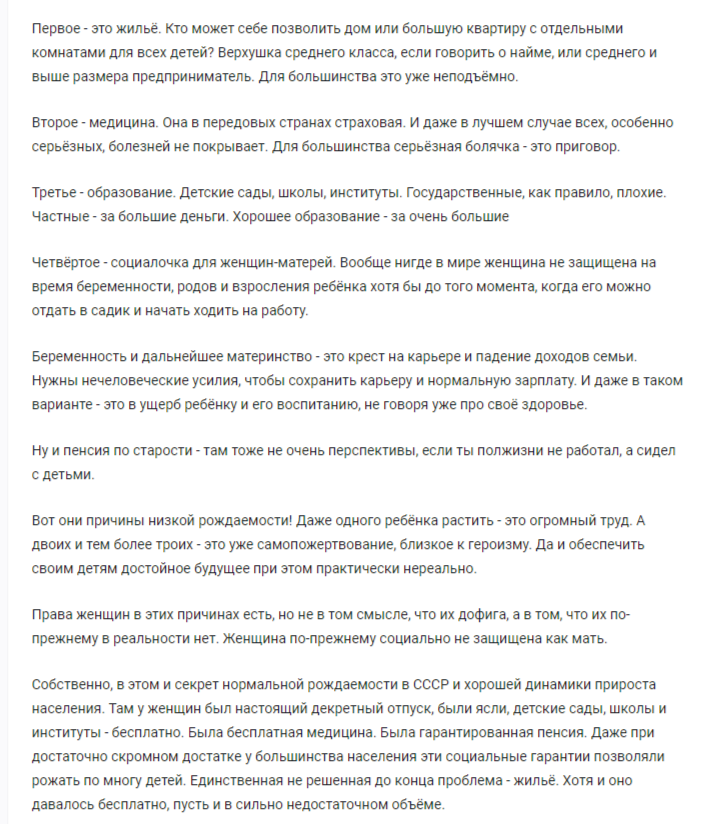 Первое - это жильё. Кто может себе позволить дом или большую квартиру с отдельными комнатами для всех детей? Верхушка среднего класса, если говорить о найме, или среднего и выше размера предприниматель. Для большинства это уже неподъёмно.

Второе - медицина. Она в передовых странах страховая. И даже в лучшем случае всех, особенно серьёзных, болезней не покрывает. Для большинства серьёзная болячка - это приговор.

Третье - образование. Детские сады, школы, институты. Государственные, как правило, плохие. Частные - за большие деньги. Хорошее образование - за очень большие

Четвёртое - социалочка для женщин-матерей. Вообще нигде в мире женщина не защищена на время беременности, родов и взросления ребёнка хотя бы до того момента, когда его можно отдать в садик и начать ходить на работу.

Беременность и дальнейшее материнство - это крест на карьере и падение доходов семьи. Нужны нечеловеческие усилия, чтобы сохранить карьеру и нормальную зарплату. И даже в таком варианте - это в ущерб ребёнку и его воспитанию, не говоря уже про своё здоровье.

Ну и пенсия по старости - там тоже не очень перспективы, если ты полжизни не работал, а сидел с детьми.

Вот они причины низкой рождаемости! Даже одного ребёнка растить - это огромный труд. А двоих и тем более троих - это уже самопожертвование, близкое к героизму. Да и обеспечить своим детям достойное будущее при этом практически нереально.

Права женщин в этих причинах есть, но не в том смысле, что их дофига, а в том, что их по-прежнему в реальности нет. Женщина по-прежнему социально не защищена как мать.

Собственно, в этом и секрет нормальной рождаемости в СССР и хорошей динамики прироста населения. Там у женщин был настоящий декретный отпуск, были ясли, детские сады, школы и институты - бесплатно. Была бесплатная медицина. Была гарантированная пенсия. Даже при достаточно скромном достатке у большинства населения эти социальные гарантии позволяли рожать по многу детей. Единственная не решенная до конца проблема - жильё. Хотя и оно давалось бесплатно, пусть и в сильно недостаточном объёме.